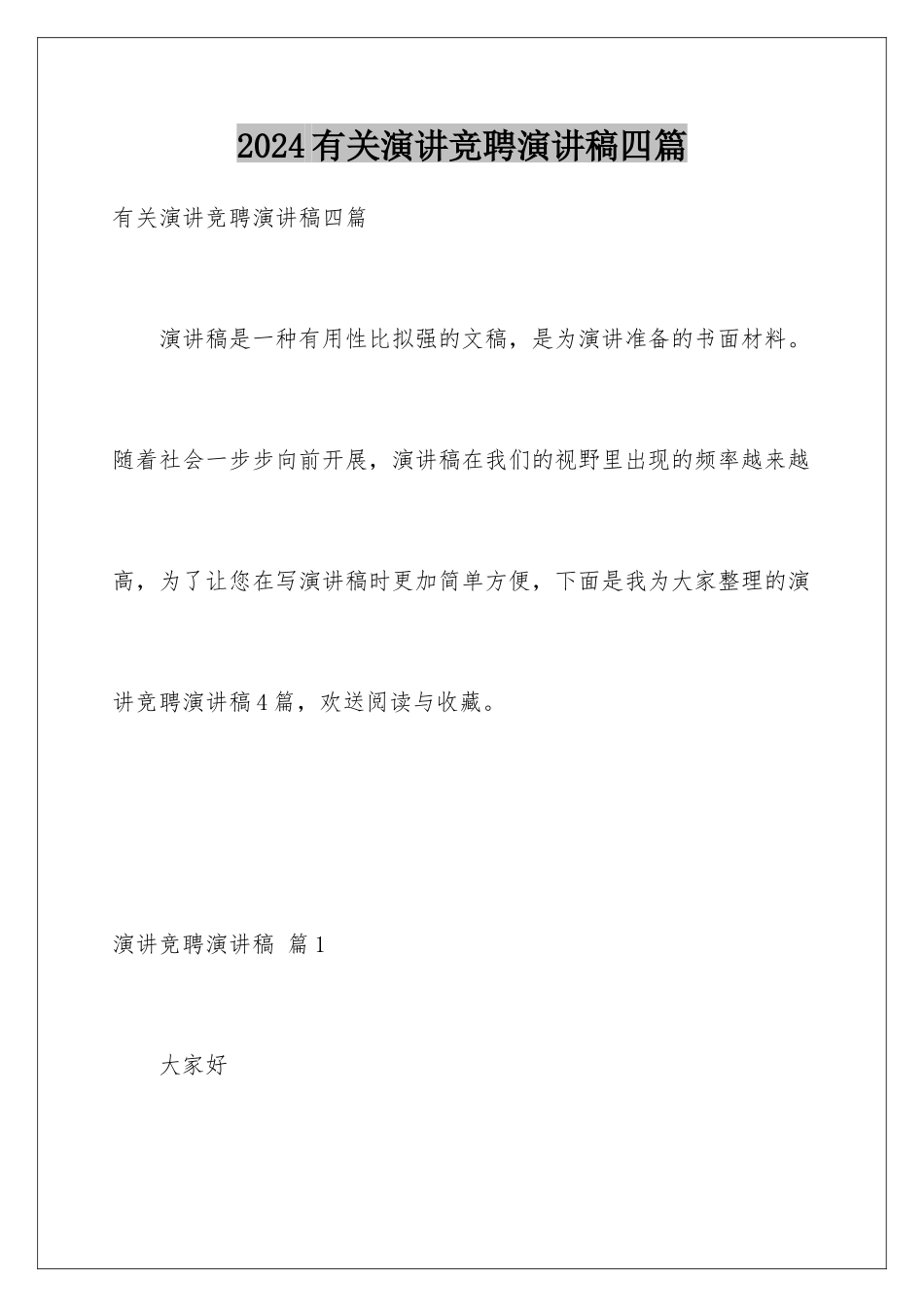 2024有关演讲竞聘演讲稿四篇

有关演讲竞聘演讲稿四篇

演讲稿是一种有用性比拟强的文稿，是为演讲准备的书面材料。随着社会一步步向前开展，演讲稿在我们的视野里出现的频率越来越高，为了让您在写演讲稿时更加简单方便，下面是我为大家整理的演讲竞聘演讲稿4篇，欢送阅读与收藏。

演讲竞聘演讲稿 篇1

大家好